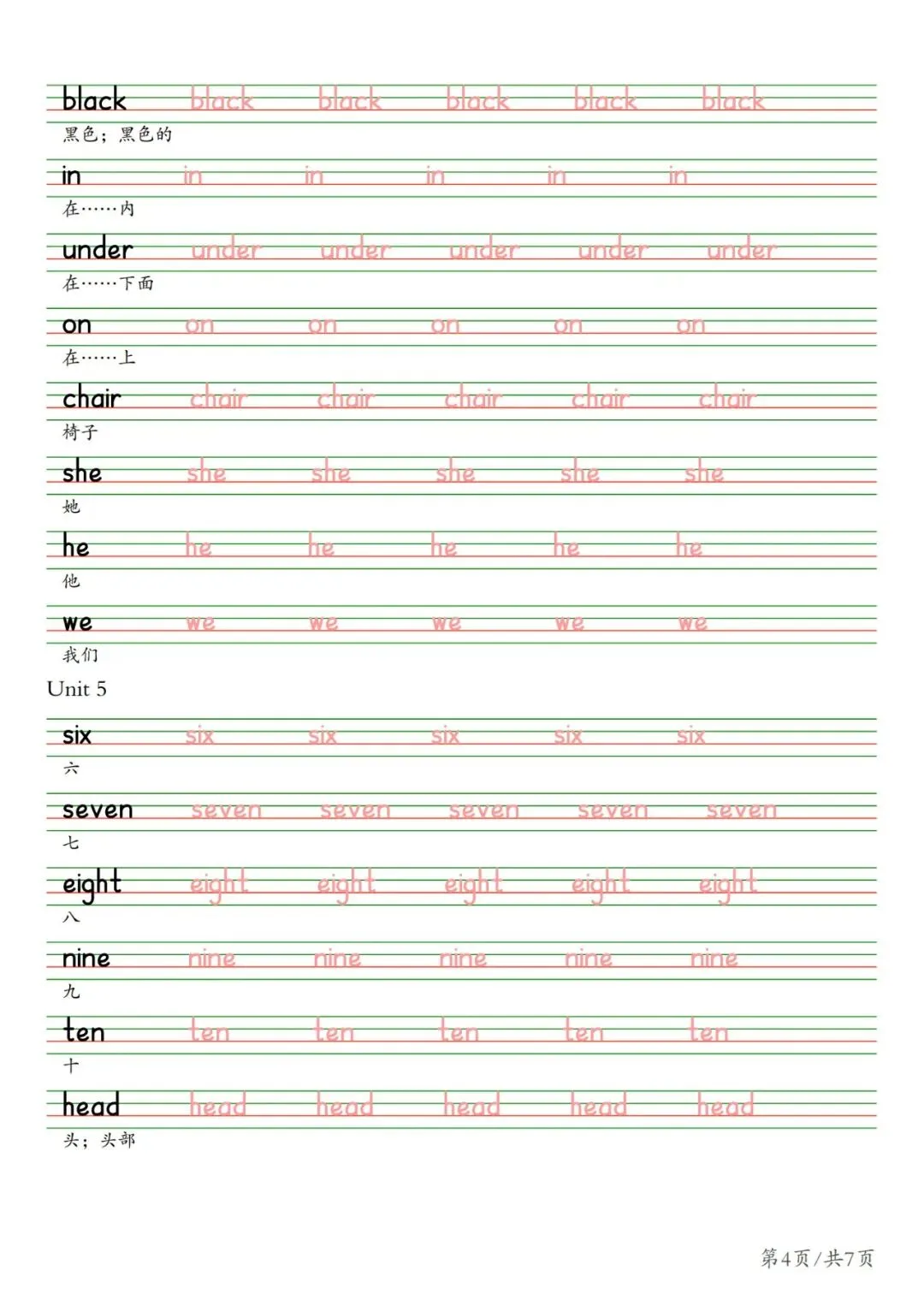 black black black black black black
黑色；黑色的

in in in in in in
在……内

under under under under under under
在……下面

on on on on on on
在……上

chair chair chair chair chair chair
椅子

she she she she she she
她

he he he he he he
他

we we we we we we
我们

Unit 5

six six six six six six
六

seven seven seven seven seven seven
七

eight eight eight eight eight eight
八

nine nine nine nine nine nine
九

ten ten ten ten ten ten
十

head head head head head head
头；头部

第4页/共7页